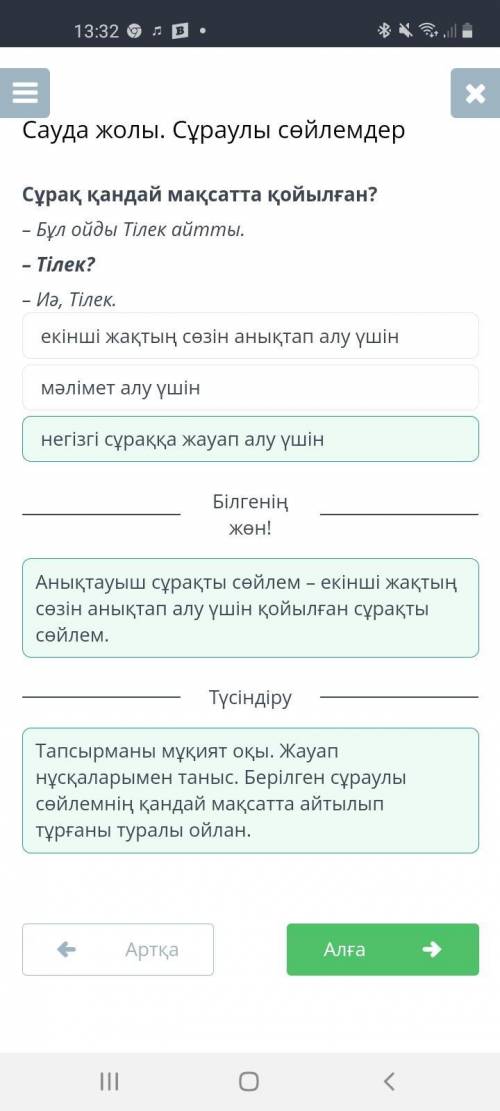 13:32

Сауда жолы. Сұраулы сөйлемдер

Сұрақ қандай мақсатта қойылған?

– Бұл ойды Тілек айтты.

– Тілек?

– Иә, Тілек.

екінші жақтың сөзін анықтап алу үшін

мәлімет алу үшін

негізгі сұраққа жауап алу үшін

Білгенің жөн!

Анықтауыш сұрақты сөйлем – екінші жақтың сөзін анықтап алу үшін қойылған сұрақты сөйлем.

Түсіндіру

Тапсырманы мұқият оқы. Жауап нұсқаларымен таныс. Берілген сұраулы сөйлемнің қандай мақсатта айтылып тұрғаны туралы ойлан.

Артқа

Алға